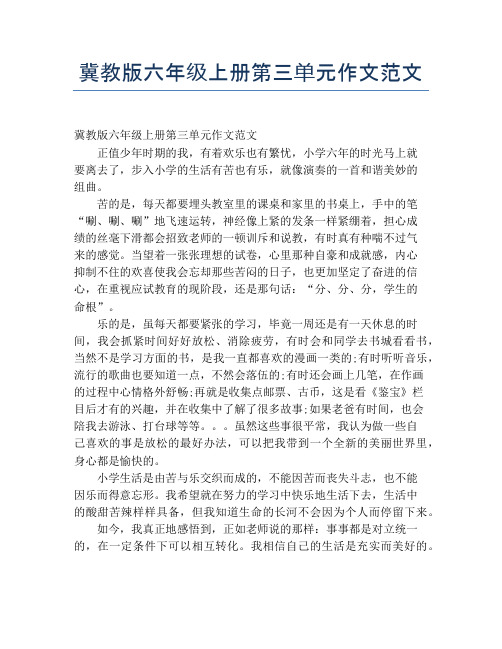 冀教版六年级上册第三单元作文范文

冀教版六年级上册第三单元作文范文

正值少年时期的我，有着欢乐也有繁忧，小学六年的时光马上就要离去了，步入小学的生活有苦也有乐，就像演奏的一首和谐美妙的组曲。

苦的是，每天都要埋头教室里的课桌和家里的书桌上，手中的笔“唰、唰、唰”地飞速运转，神经像上紧的发条一样紧绷着，担心成绩的丝毫下滑都会招致老师的一顿训斥和说教，有时真有种喘不过气来的感觉。当望着一张张理想的试卷，心里那种自豪和成就感，内心抑制不住的欢喜使我会忘却那些苦闷的日子，也更加坚定了奋进的信心，在重视应试教育的现阶段，还是那句话：“分、分、分，学生的命根”。

乐的是，虽每天都要紧张的学习，毕竟一周还是有一天休息的时间，我会抓紧时间好好放松、消除疲劳，有时会和同学去书城看看书，当然不是学习方面的书，是我一直都喜欢的漫画一类的;有时听听音乐，流行的歌曲也要知道一点，不然会落伍的;有时还会画上几笔，在作画的过程中心情格外舒畅;再就是收集点邮票、古币，这是看《鉴宝》栏目后才有的兴趣，并在收集中了解了很多故事;如果老爸有时间，也会陪我去游泳、打台球等等。。。虽然这些事很平常，我认为做一些自己喜欢的事是放松的最好办法，可以把我带到一个全新的美丽世界里，身心都是愉快的。

小学生活是由苦与乐交织而成的，不能因苦而丧失斗志，也不能因乐而得意忘形。我希望就在努力的学习中快乐地生活下去，生活中的酸甜苦辣样样具备，但我知道生命的长河不会因为个人而停留下来。

如今，我真正地感悟到，正如老师说的那样：事事都是对立统一的，在一定条件下可以相互转化。我相信自己的生活是充实而美好的。